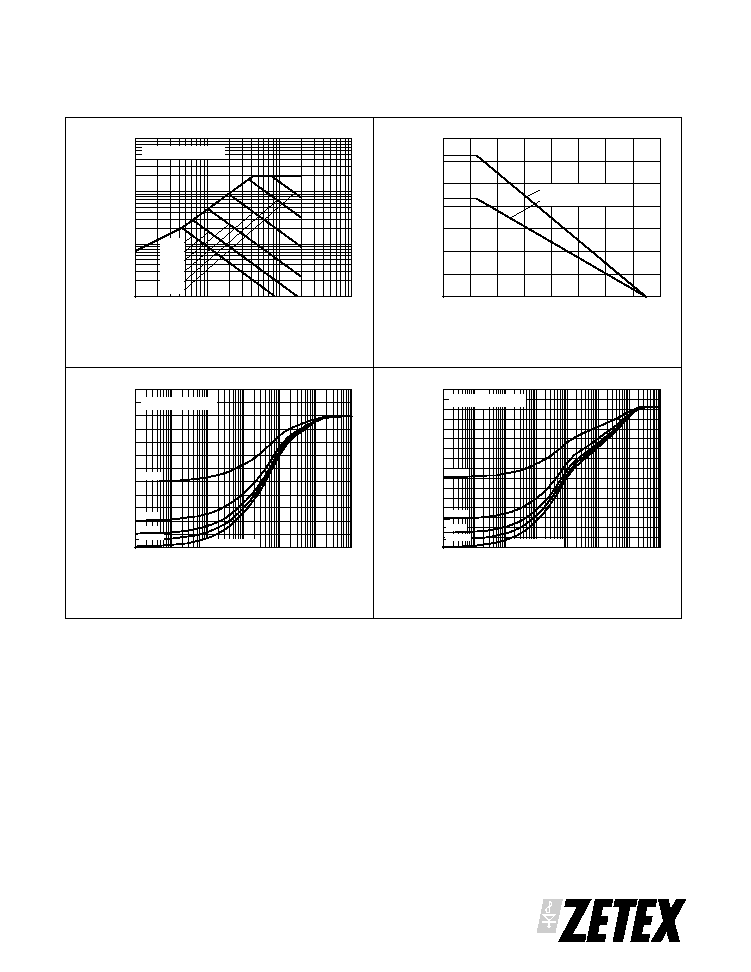 ZETEX